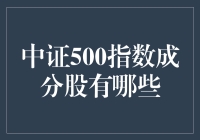 中证500指数成分股有哪些